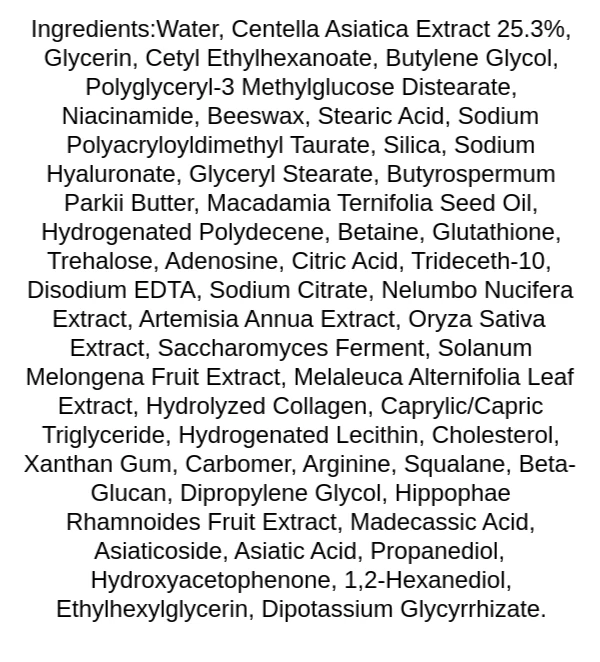 Ingredients:Water, Centella Asiatica Extract 25.3%, Glycerin, Cetyl Ethylhexanoate, Butylene Glycol, Polyglyceryl-3 Methylglucose Distearate, Niacinamide, Beeswax, Stearic Acid, Sodium Polyacryloyldimethyl Taurate, Silica, Sodium Hyaluronate, Glyceryl Stearate, Butyrospermum Parkii Butter, Macadamia Ternifolia Seed Oil, Hydrogenated Polydecene, Betaine, Glutathione, Trehalose, Adenosine, Citric Acid, Trideceth-10, Disodium EDTA, Sodium Citrate, Nelumbo Nucifera Extract, Artemisia Annua Extract, Oryza Sativa Extract, Saccharomyces Ferment, Solanum Melongena Fruit Extract, Melaleuca Alternifolia Leaf Extract, Hydrolyzed Collagen, Caprylic/Capric Triglyceride, Hydrogenated Lecithin, Cholesterol, Xanthan Gum, Carbomer, Arginine, Squalane, Beta-Glucan, Dipropylene Glycol, Hippophae Rhamnoides Fruit Extract, Madecassic Acid, Asiaticoside, Asiatic Acid, Propanediol, Hydroxyacetophenone, 1,2-Hexanediol, Ethylhexylglycerin, Dipotassium Glycyrrhizate.